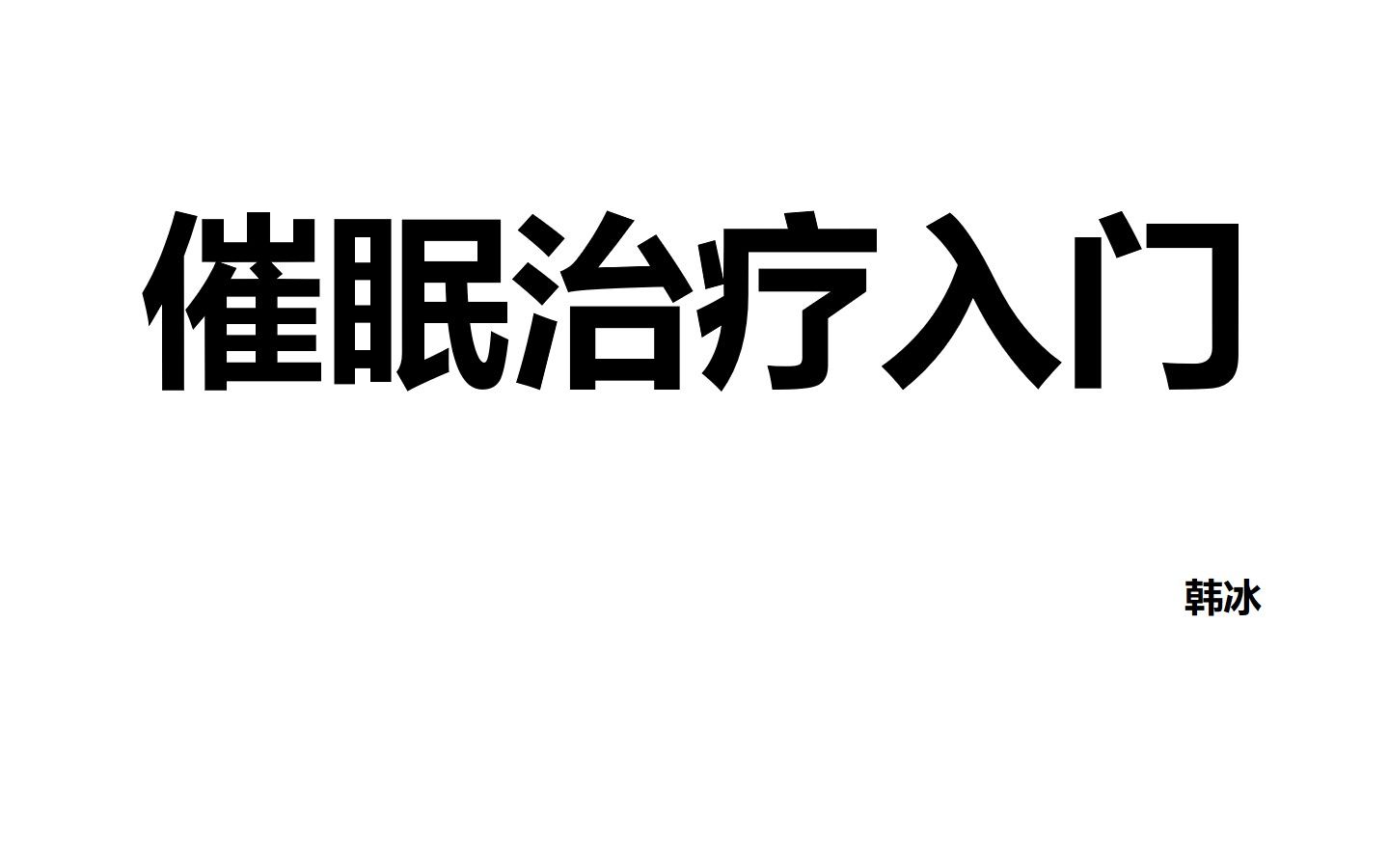 催眠治疗入门

韩冰